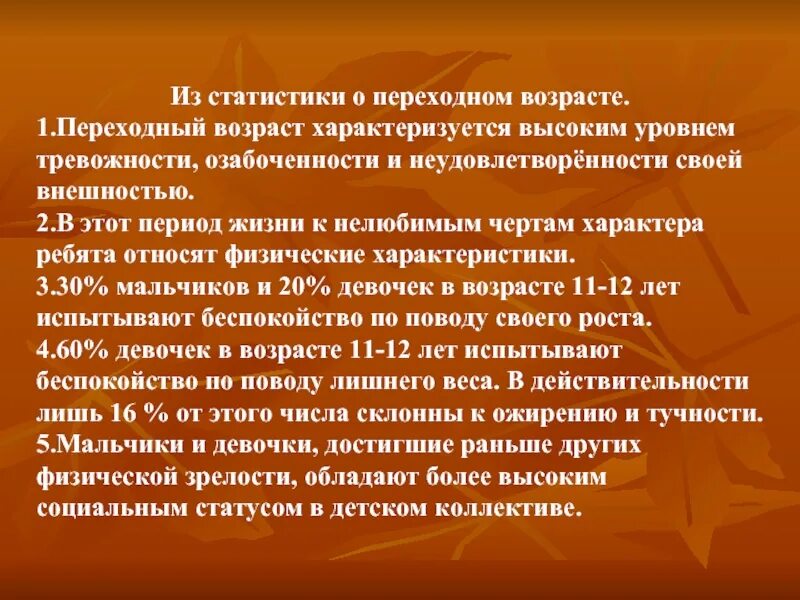 Из статистики о переходном возрасте.

1.Переходный возраст характеризуется высоким уровнем тревожности, озабоченности и неудовлетворённости своей внешностью.

2.В этот период жизни к нелюбимым чертам характера ребята относят физические характеристики.

3.30% мальчиков и 20% девочек в возрасте 11-12 лет испытывают беспокойство по поводу своего роста.

4.60% девочек в возрасте 11-12 лет испытывают беспокойство по поводу лишнего веса. В действительности лишь 16 % от этого числа склонны к ожирению и тучности.

5.Мальчики и девочки, достигшие раньше других физической зрелости, обладают более высоким социальным статусом в детском коллективе.